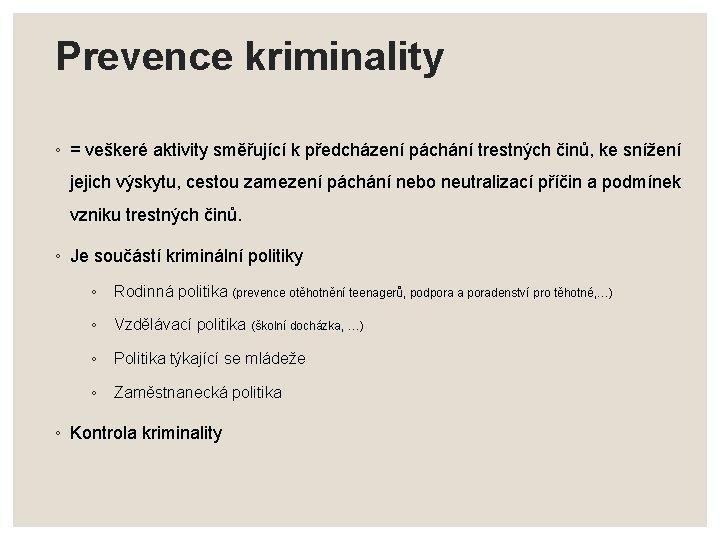 Prevence kriminality

◦ = veškeré aktivity směřující k předcházení páchání trestných činů, ke snížení jejich výskytu, cestou zamezení páchání nebo neutralizací příčin a podmínek vzniku trestných činů.

◦ Je součástí kriminální politiky

◦ Rodinná politika (prevence otěhotnění teenagerů, podpora a poradenství pro těhotné,…)

◦ Vzdělávací politika (školní docházka, …)

◦ Politika týkající se mládeže

◦ Zaměstnanecká politika

◦ Kontrola kriminality